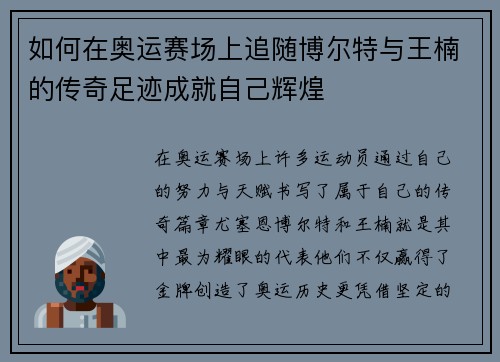 如何在奥运赛场上追随博尔特与王楠的传奇足迹成就自己辉煌

在奥运赛场上许多运动员通过自己的努力与天赋书写了属于自己的传奇篇章尤塞恩博尔特和王楠就是其中最为耀眼的代表他们不仅赢得了金牌创造了奥运历史更凭借坚定的